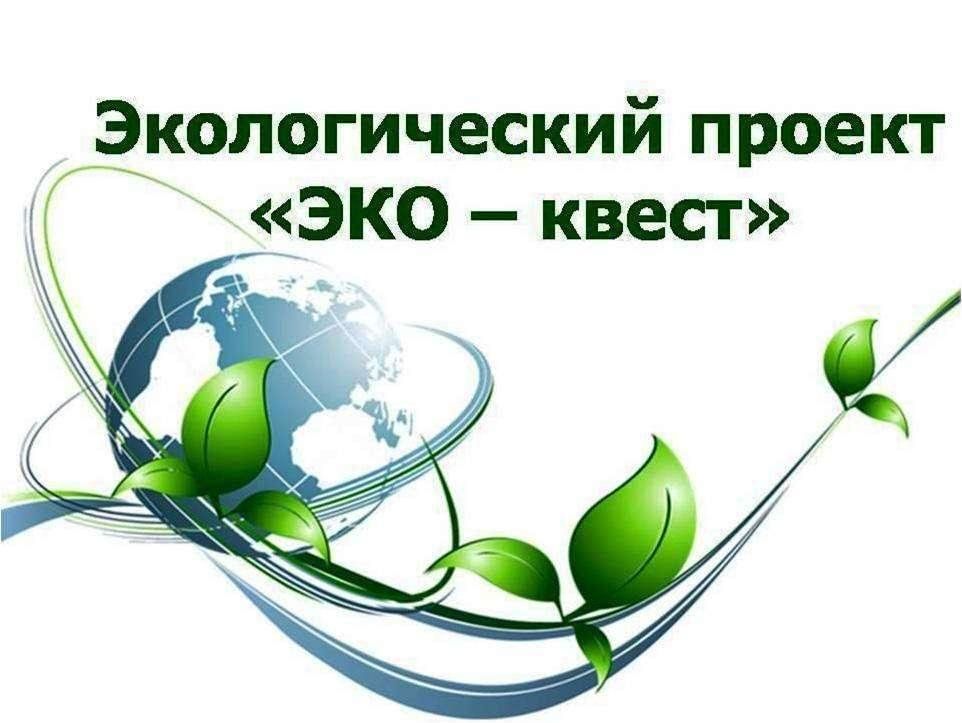 Экологический проект
«ЭКО – квест»